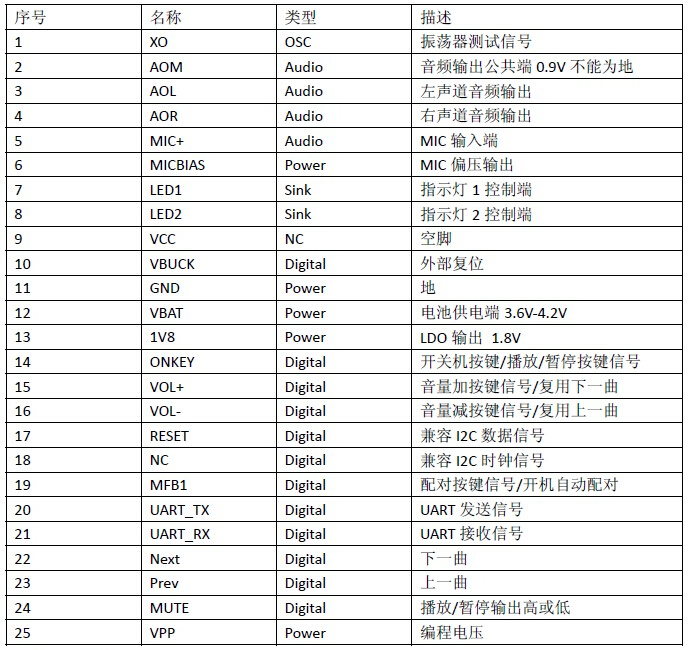 | 序号 | 名称 | 类型 | 描述 |
|---|---|---|---|
| 1 | XO | OSC | 振荡器测试信号 |
| 2 | AOM | Audio | 音频输出公共端 0.9V 不能为地 |
| 3 | AOL | Audio | 左声道音频输出 |
| 4 | AOR | Audio | 右声道音频输出 |
| 5 | MIC+ | Audio | MIC 输入端 |
| 6 | MICBIAS | Power | MIC 偏压输出 |
| 7 | LED1 | Sink | 指示灯 1 控制端 |
| 8 | LED2 | Sink | 指示灯 2 控制端 |
| 9 | VCC | NC | 空脚 |
| 10 | VBUCK | Digital | 外部复位 |
| 11 | GND | Power | 地 |
| 12 | VBAT | Power | 电池供电端 3.6V-4.2V |
| 13 | 1V8 | Power | LDO 输出 1.8V |
| 14 | ONKEY | Digital | 开关机按键/播放/暂停按键信号 |
| 15 | VOL+ | Digital | 音量加按键信号/复用下一曲 |
| 16 | VOL- | Digital | 音量减按键信号/复用上一曲 |
| 17 | RESET | Digital | 兼容 I2C 数据信号 |
| 18 | NC | Digital | 兼容 I2C 时钟信号 |
| 19 | MFB1 | Digital | 配对按键信号/开机自动配对 |
| 20 | UART_TX | Digital | UART 发送信号 |
| 21 | UART_RX | Digital | UART 接收信号 |
| 22 | Next | Digital | 下一曲 |
| 23 | Prev | Digital | 上一曲 |
| 24 | MUTE | Digital | 播放/暂停输出高或低 |
| 25 | VPP | Power | 编程电压 |